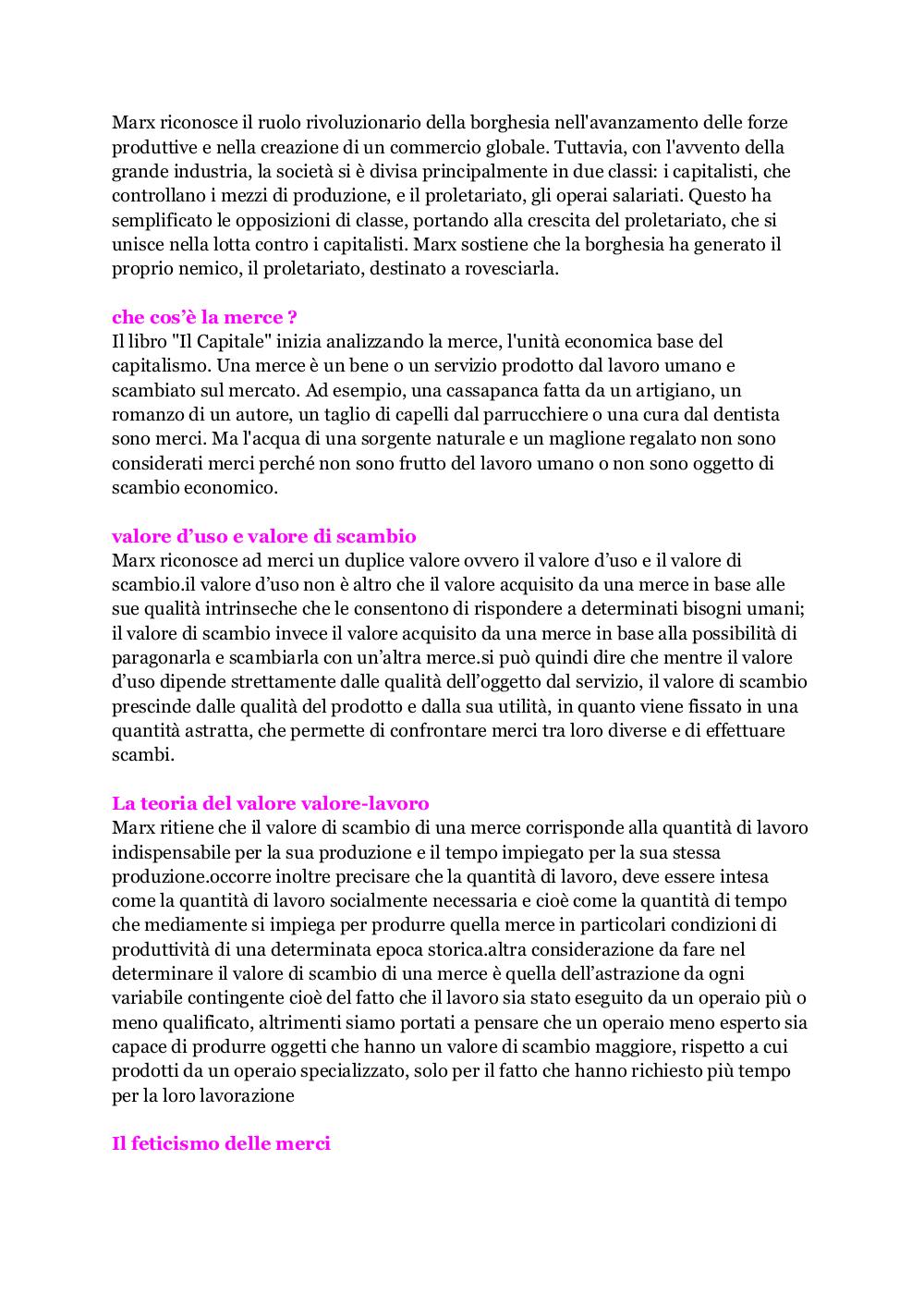 Marx riconosce il ruolo rivoluzionario della borghesia nell'avanzamento delle forze produttive e nella creazione di un commercio globale. Tuttavia, con l'avvento della grande industria, la società si è divisa principalmente in due classi: i capitalisti, che controllano i mezzi di produzione, e il proletariato, gli operai salariati. Questo ha semplificato le opposizioni di classe, portando alla crescita del proletariato, che si unisce nella lotta contro i capitalisti. Marx sostiene che la borghesia ha generato il proprio nemico, il proletariato, destinato a rovesciarla.

che cos'è la merce ?
Il libro "Il Capitale" inizia analizzando la merce, l'unità economica base del capitalismo. Una merce è un bene o un servizio prodotto dal lavoro umano e scambiato sul mercato. Ad esempio, una cassapanca fatta da un artigiano, un romanzo di un autore, un taglio di capelli dal parrucchiere o una cura dal dentista sono merci. Ma l'acqua di una sorgente naturale e un maglione regalato non sono considerati merci perché non sono frutto del lavoro umano o non sono oggetto di scambio economico.

valore d'uso e valore di scambio
Marx riconosce ad merci un duplice valore ovvero il valore d'uso e il valore di scambio.il valore d'uso non è altro che il valore acquisito da una merce in base alle sue qualità intrinseche che le consentono di rispondere a determinati bisogni umani; il valore di scambio invece il valore acquisito da una merce in base alla possibilità di paragonarla e scambiarla con un'altra merce.si può quindi dire che mentre il valore d'uso dipende strettamente dalle qualità dell'oggetto dal servizio, il valore di scambio prescinde dalle qualità del prodotto e dalla sua utilità, in quanto viene fissato in una quantità astratta, che permette di confrontare merci tra loro diverse e di effettuare scambi.

La teoria del valore valore-lavoro
Marx ritiene che il valore di scambio di una merce corrisponde alla quantità di lavoro indispensabile per la sua produzione e il tempo impiegato per la sua stessa produzione.occorre inoltre precisare che la quantità di lavoro, deve essere intesa come la quantità di lavoro socialmente necessaria e cioè come la quantità di tempo che mediamente si impiega per produrre quella merce in particolari condizioni di produttività di una determinata epoca storica.altra considerazione da fare nel determinare il valore di scambio di una merce è quella dell'astrazione da ogni variabile contingente cioè del fatto che il lavoro sia stato eseguito da un operaio più o meno qualificato, altrimenti siamo portati a pensare che un operaio meno esperto sia capace di produrre oggetti che hanno un valore di scambio maggiore, rispetto a cui prodotti da un operaio specializzato, solo per il fatto che hanno richiesto più tempo per la loro lavorazione

Il feticismo delle merci